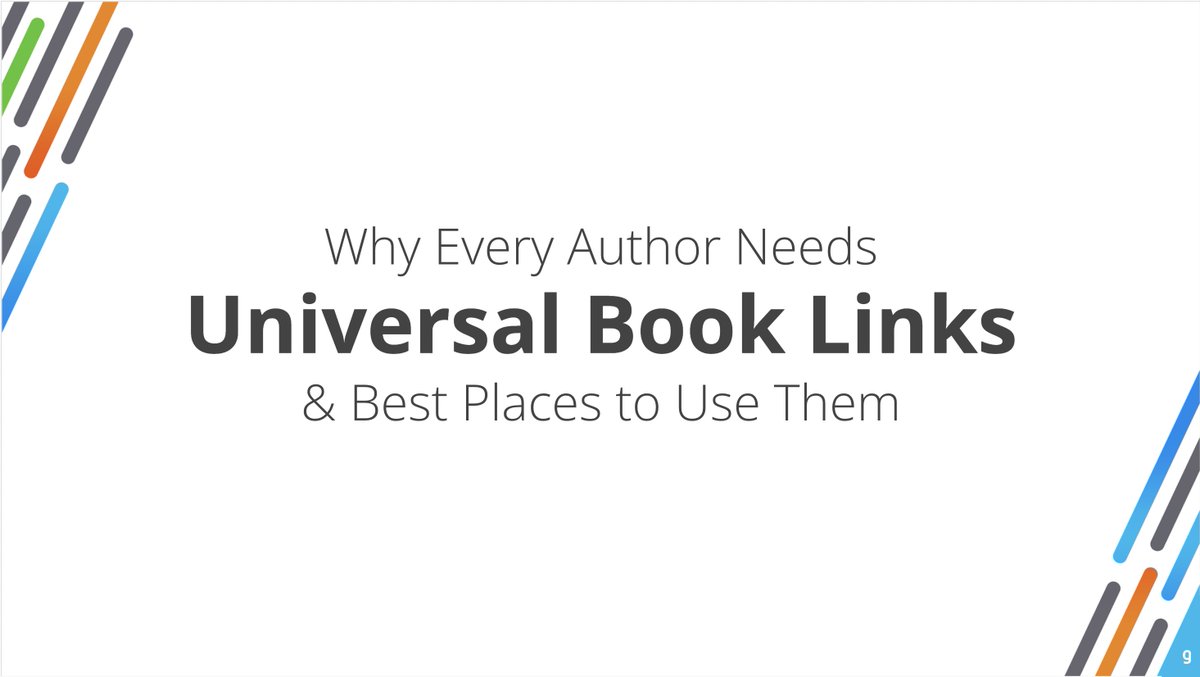 Why Every Author Needs
Universal Book Links
& Best Places to Use Them

g